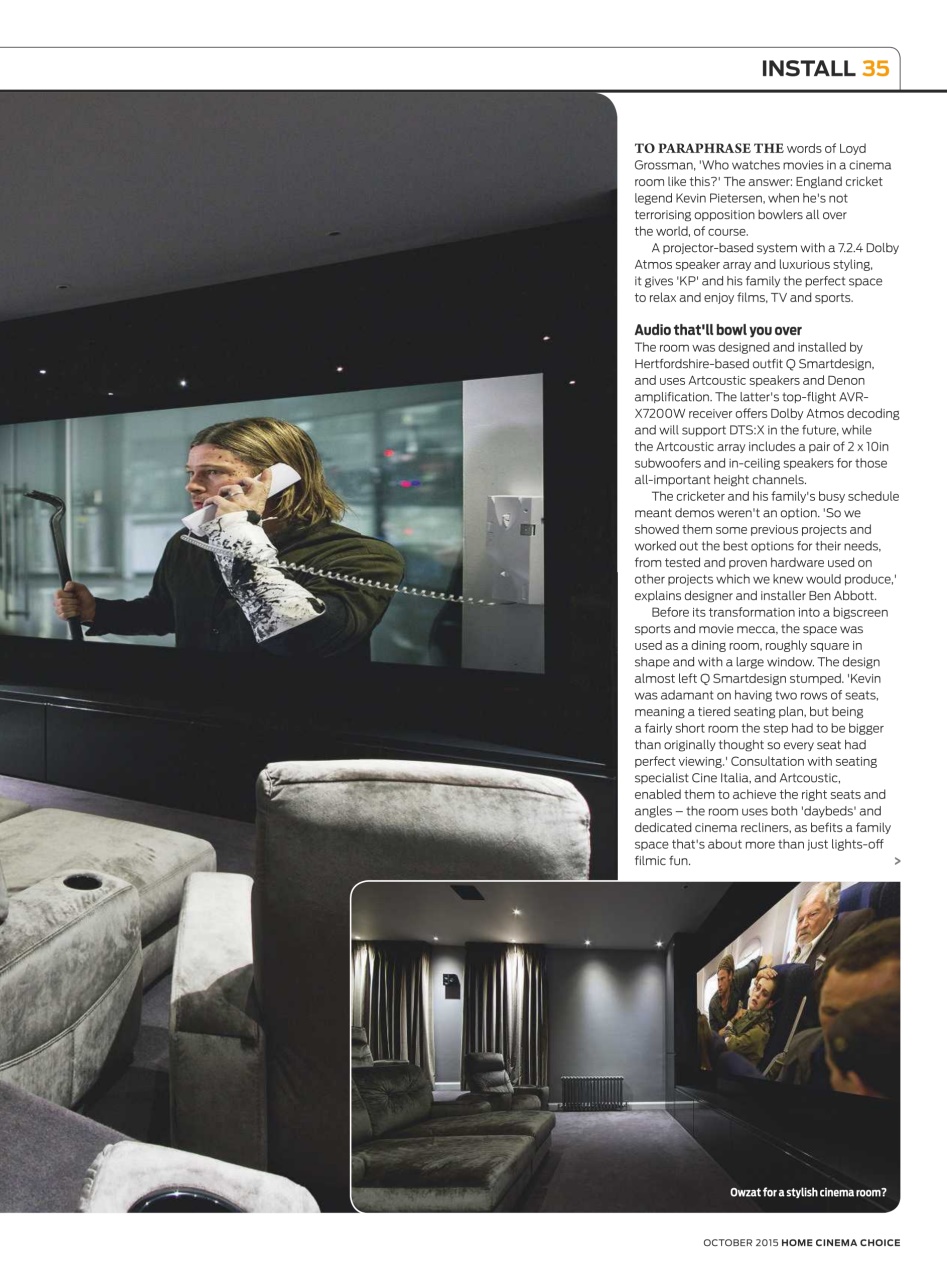 INSTALL 35

TO PARAPHRASE THE words of Loyd Grossman, 'Who watches movies in a cinema room like this?' The answer: England cricket legend Kevin Pietersen, when he's not terrorising opposition bowlers all over the world, of course.

A projector-based system with a 7.2.4 Dolby Atmos speaker array and luxurious styling, it gives 'KP' and his family the perfect space to relax and enjoy films, TV and sports.

Audio that'll bowl you over
The room was designed and installed by Hertfordshire-based outfit Q Smartdesign, and uses Artcoustic speakers and Denon amplification. The latter's top-flight AVR-X7200W receiver offers Dolby Atmos decoding and will support DTS:X in the future, while the Artcoustic array includes a pair of 2 x 10in subwoofers and in-ceiling speakers for those all-important height channels.

The cricketer and his family's busy schedule meant demos weren't an option. 'So we showed them some previous projects and worked out the best options for their needs, from tested and proven hardware used on other projects which we knew would produce,' explains designer and installer Ben Abbott.

Before its transformation into a bigscreen sports and movie mecca, the space was used as a dining room, roughly square in shape and with a large window. The design almost left Q Smartdesign stumped. 'Kevin was adamant on having two rows of seats, meaning a tiered seating plan, but being a fairly short room the step had to be bigger than originally thought so every seat had perfect viewing.' Consultation with seating specialist Cine Italia, and Artcoustic, enabled them to achieve the right seats and angles – the room uses both 'daybeds' and dedicated cinema recliners, as befits a family space that's about more than just lights-off filmic fun. >

Owzat for a stylish cinema room?

OCTOBER 2015 HOME CINEMA CHOICE